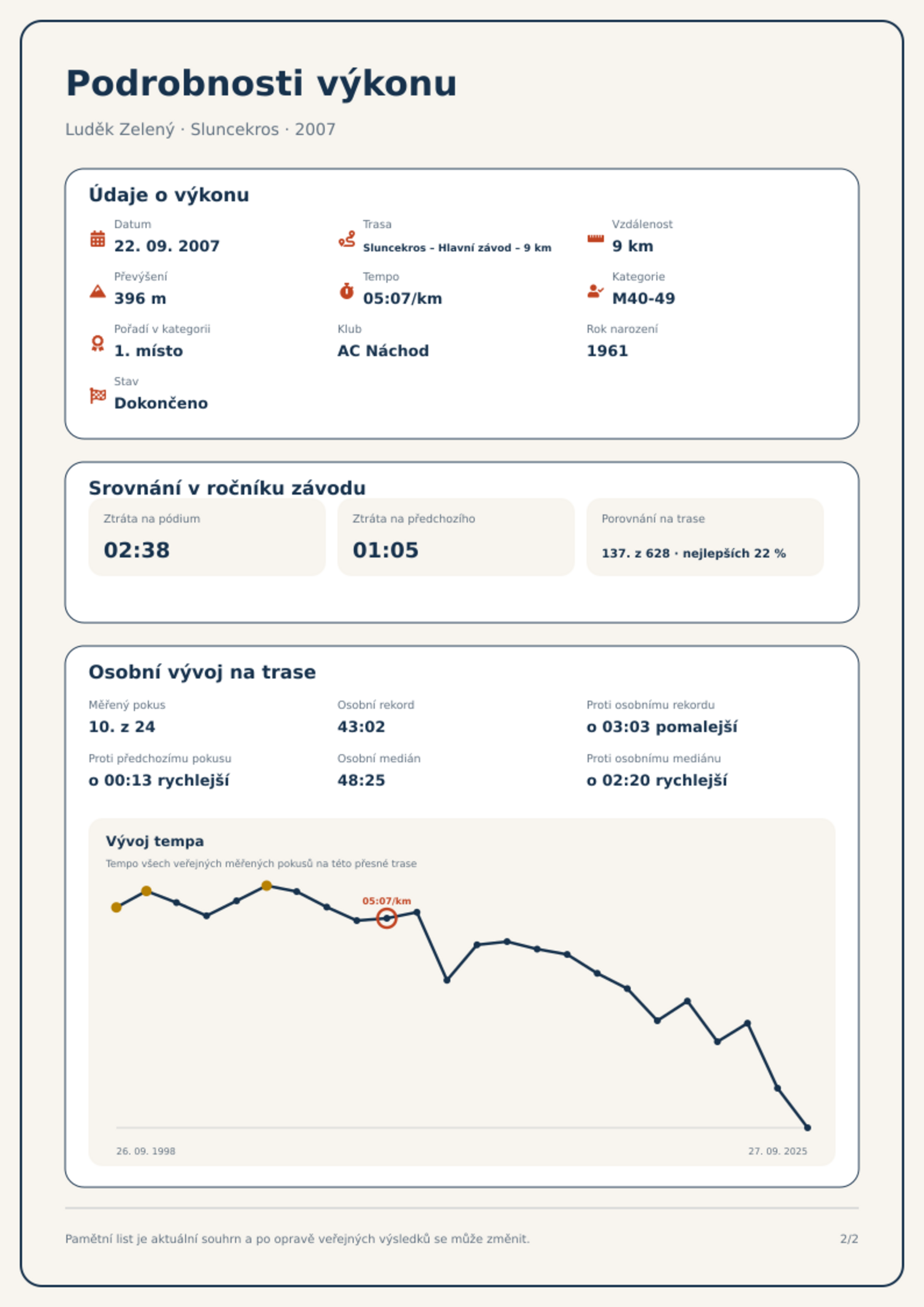 Podrobnosti výkonu

Luděk Zelený · Sluncekros · 2007

Údaje o výkonu

Datum
22. 09. 2007

Trasa
Sluncekros – Hlavní závod – 9 km

Vzdálenost
9 km

Převýšení
396 m

Tempo
05:07/km

Kategorie
M40-49

Pořadí v kategorii
1. místo

Klub
AC Náchod

Rok narození
1961

Stav
Dokončeno

Srovnání v ročníku závodu

Ztráta na pódium
02:38

Ztráta na předchozího
01:05

Porovnání na trase
137. z 628 · nejlepších 22 %

Osobní vývoj na trase

Měřený pokus
10. z 24

Osobní rekord
43:02

Proti osobnímu rekordu
o 03:03 pomalejší

Proti předchozímu pokusu
o 00:13 rychlejší

Osobní medián
48:25

Proti osobnímu mediánu
o 02:20 rychlejší

Vývoj tempa

Tempo všech veřejných měřených pokusů na této přesné trase

05:07/km

26. 09. 1998

27. 09. 2025

Pamětní list je aktuální souhrn a po opravě veřejných výsledků se může změnit.

2/2